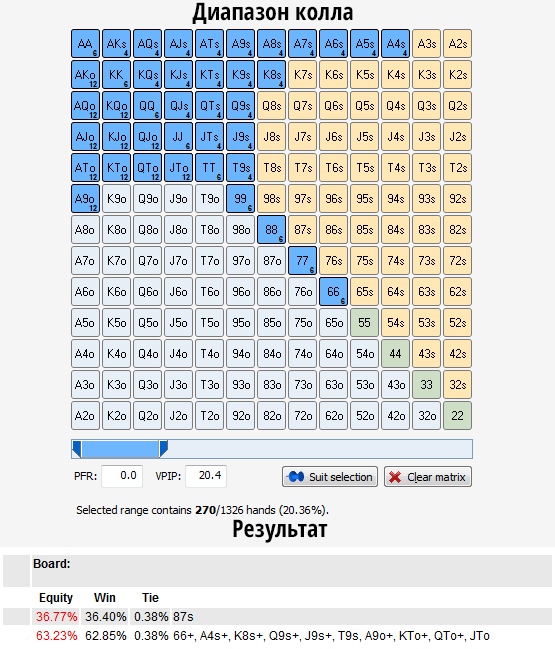 Диапазон колла

| AA 6 | AKs 4 | AQs 4 | AJs 4 | ATs 4 | A9s 4 | A8s 4 | A7s 4 | A6s 4 | A5s 4 | A4s 4 | A3s | A2s |
|---|---|---|---|---|---|---|---|---|---|---|---|---|
| AKo 12 | KK 6 | KQs 4 | KJs 4 | KTs 4 | K9s 4 | K8s 4 | K7s | K6s | K5s | K4s | K3s | K2s |
| AQo 12 | KQo 12 | QQ 6 | QJs 4 | QTs 4 | Q9s 4 | Q8s | Q7s | Q6s | Q5s | Q4s | Q3s | Q2s |
| AJo 12 | KJo 12 | QJo 12 | JJ 6 | JTs 4 | J9s 4 | J8s | J7s | J6s | J5s | J4s | J3s | J2s |
| ATo 12 | KTo 12 | QTo 12 | JTo 12 | TT 6 | T9s 4 | T8s | T7s | T6s | T5s | T4s | T3s | T2s |
| A9o 12 | K9o | Q9o | J9o | T9o | 99 6 | 98s | 97s | 96s | 95s | 94s | 93s | 92s |
| A8o | K8o | Q8o | J8o | T8o | 98o | 88 6 | 87s | 86s | 85s | 84s | 83s | 82s |
| A7o | K7o | Q7o | J7o | T7o | 97o | 87o | 77 6 | 76s | 75s | 74s | 73s | 72s |
| A6o | K6o | Q6o | J6o | T6o | 96o | 86o | 76o | 66 6 | 65s | 64s | 63s | 62s |
| A5o | K5o | Q5o | J5o | T5o | 95o | 85o | 75o | 65o | 55 | 54s | 53s | 52s |
| A4o | K4o | Q4o | J4o | T4o | 94o | 84o | 74o | 64o | 54o | 44 | 43s | 42s |
| A3o | K3o | Q3o | J3o | T3o | 93o | 83o | 73o | 63o | 53o | 43o | 33 | 32s |
| A2o | K2o | Q2o | J2o | T2o | 92o | 82o | 72o | 62o | 52o | 42o | 32o | 22 |

PFR: 0.0 VPIP: 20.4 Suit selection Clear matrix

Selected range contains 270/1326 hands (20.36%).

Результат

Board:

| Equity | Win | Tie | |
|---|---|---|---|
| 36.77% | 36.40% | 0.38% | 87s |
| 63.23% | 62.85% | 0.38% | 66+, A4s+, K8s+, Q9s+, J9s+, T9s, A9o+, KTo+, QTo+, JTo |